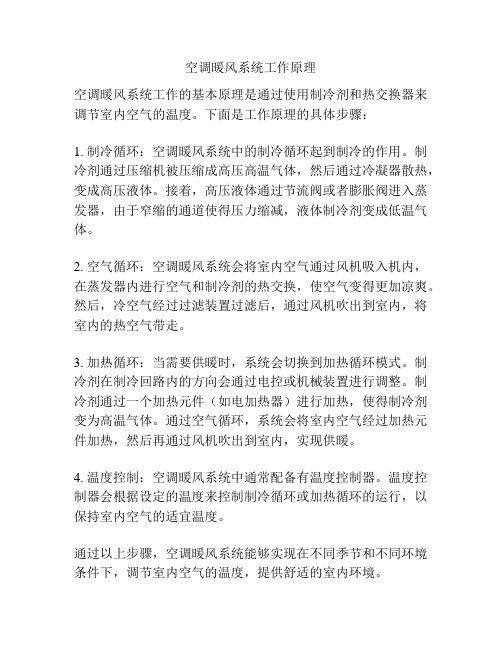 空调暖风系统工作原理

空调暖风系统工作的基本原理是通过使用制冷剂和热交换器来调节室内空气的温度。下面是工作原理的具体步骤：

1. 制冷循环：空调暖风系统中的制冷循环起到制冷的作用。制冷剂通过压缩机被压缩成高压高温气体，然后通过冷凝器散热，变成高压液体。接着，高压液体通过节流阀或者膨胀阀进入蒸发器，由于窄缩的通道使得压力缩减，液体制冷剂变成低温气体。

2. 空气循环：空调暖风系统会将室内空气通过风机吸入机内，在蒸发器内进行空气和制冷剂的热交换，使空气变得更加凉爽。然后，冷空气经过过滤装置过滤后，通过风机吹出到室内，将室内的热空气带走。

3. 加热循环：当需要供暖时，系统会切换到加热循环模式。制冷剂在制冷回路内的方向会通过电控或机械装置进行调整。制冷剂通过一个加热元件（如电加热器）进行加热，使得制冷剂变为高温气体。通过空气循环，系统会将室内空气经过加热元件加热，然后再通过风机吹出到室内，实现供暖。

4. 温度控制：空调暖风系统中通常配备有温度控制器。温度控制器会根据设定的温度来控制制冷循环或加热循环的运行，以保持室内空气的适宜温度。

通过以上步骤，空调暖风系统能够实现在不同季节和不同环境条件下，调节室内空气的温度，提供舒适的室内环境。